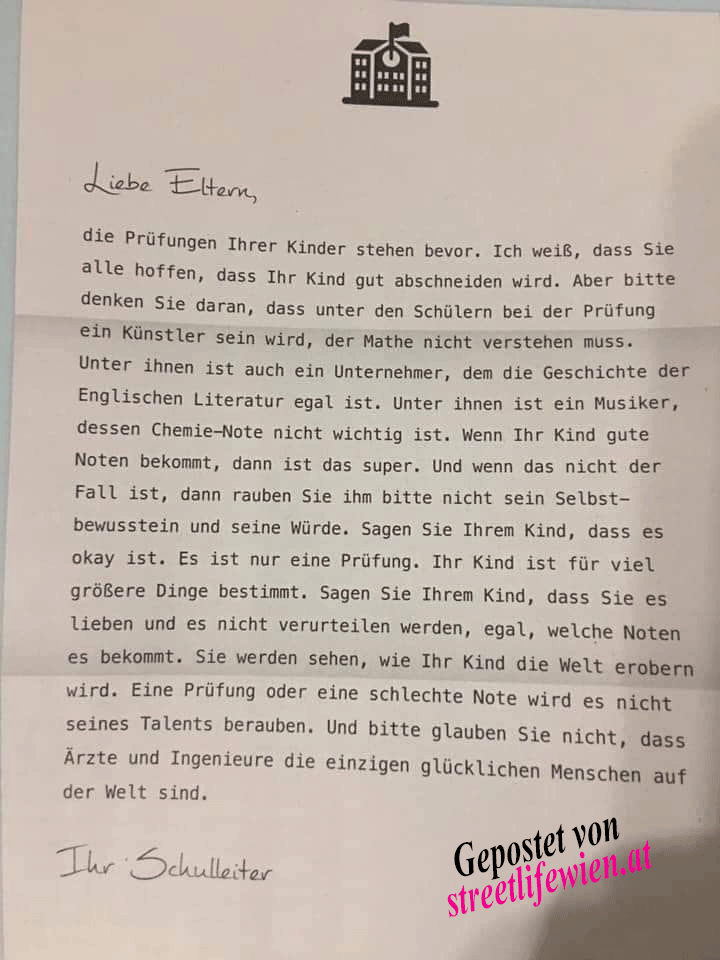 Liebe Eltern,

die Prüfungen Ihrer Kinder stehen bevor. Ich weiß, dass Sie alle hoffen, dass Ihr Kind gut abschneiden wird. Aber bitte denken Sie daran, dass unter den Schülern bei der Prüfung ein Künstler sein wird, der Mathe nicht verstehen muss. Unter ihnen ist auch ein Unternehmer, dem die Geschichte der Englischen Literatur egal ist. Unter ihnen ist ein Musiker, dessen Chemie-Note nicht wichtig ist. Wenn Ihr Kind gute Noten bekommt, dann ist das super. Und wenn das nicht der Fall ist, dann rauben Sie ihm bitte nicht sein Selbstbewusstein und seine Würde. Sagen Sie Ihrem Kind, dass es okay ist. Es ist nur eine Prüfung. Ihr Kind ist für viel größere Dinge bestimmt. Sagen Sie Ihrem Kind, dass Sie es lieben und es nicht verurteilen werden, egal, welche Noten es bekommt. Sie werden sehen, wie Ihr Kind die Welt erobern wird. Eine Prüfung oder eine schlechte Note wird es nicht seines Talents berauben. Und bitte glauben Sie nicht, dass Ärzte und Ingenieure die einzigen glücklichen Menschen auf der Welt sind.

Ihr Schulleiter

Gepostet von
streetlifewien.at